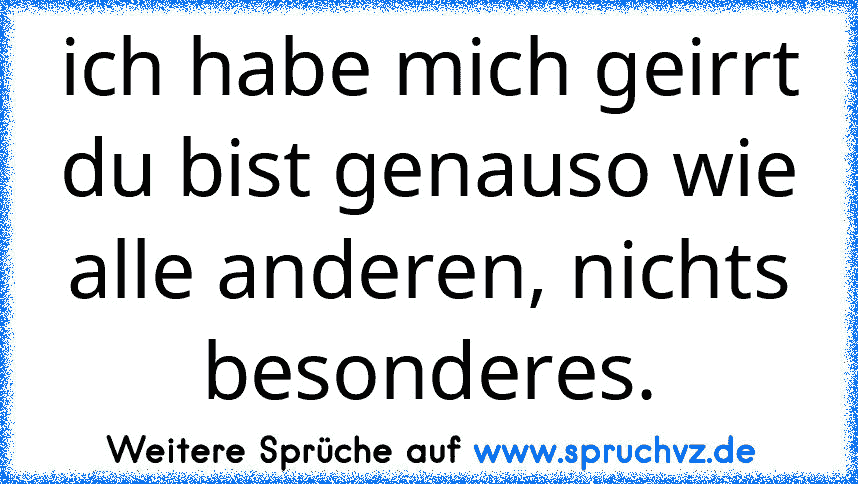 ich habe mich geirrt du bist genauso wie alle anderen, nichts besonderes.

Weitere Sprüche auf www.spruchvz.de